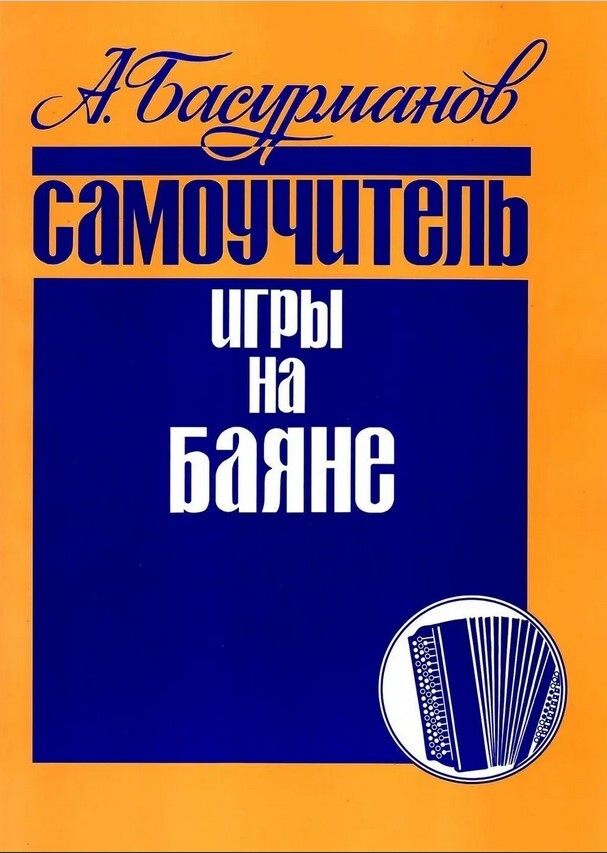 А. Басурманов

САМОУЧИТЕЛЬ

ИГРЫ
НА
БАЯНЕ